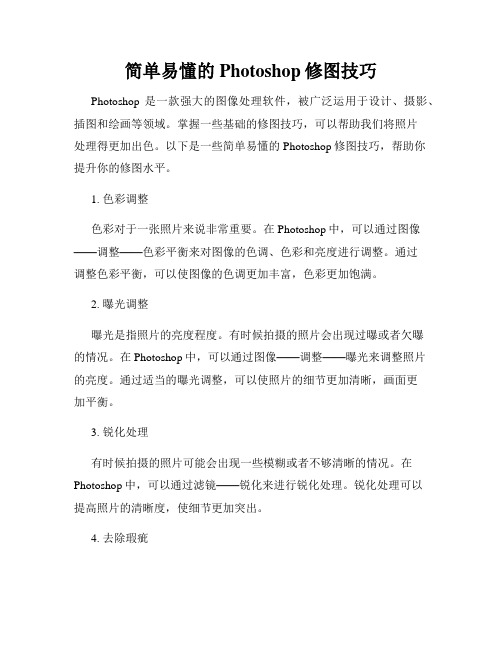 简单易懂的 Photoshop 修图技巧

Photoshop 是一款强大的图像处理软件，被广泛运用于设计、摄影、插图和绘画等领域。掌握一些基础的修图技巧，可以帮助我们将照片处理得更加出色。以下是一些简单易懂的 Photoshop 修图技巧，帮助你提升你的修图水平。

1. 色彩调整

色彩对于一张照片来说非常重要。在 Photoshop 中，可以通过图像——调整——色彩平衡来对图像的色调、色彩和亮度进行调整。通过调整色彩平衡，可以使图像的色调更加丰富，色彩更加饱满。

2. 曝光调整

曝光是指照片的亮度程度。有时候拍摄的照片会出现过曝或者欠曝的情况。在 Photoshop 中，可以通过图像——调整——曝光来调整照片的亮度。通过适当的曝光调整，可以使照片的细节更加清晰，画面更加平衡。

3. 锐化处理

有时候拍摄的照片可能会出现一些模糊或者不够清晰的情况。在 Photoshop 中，可以通过滤镜——锐化来进行锐化处理。锐化处理可以提高照片的清晰度，使细节更加突出。

4. 去除瑕疵